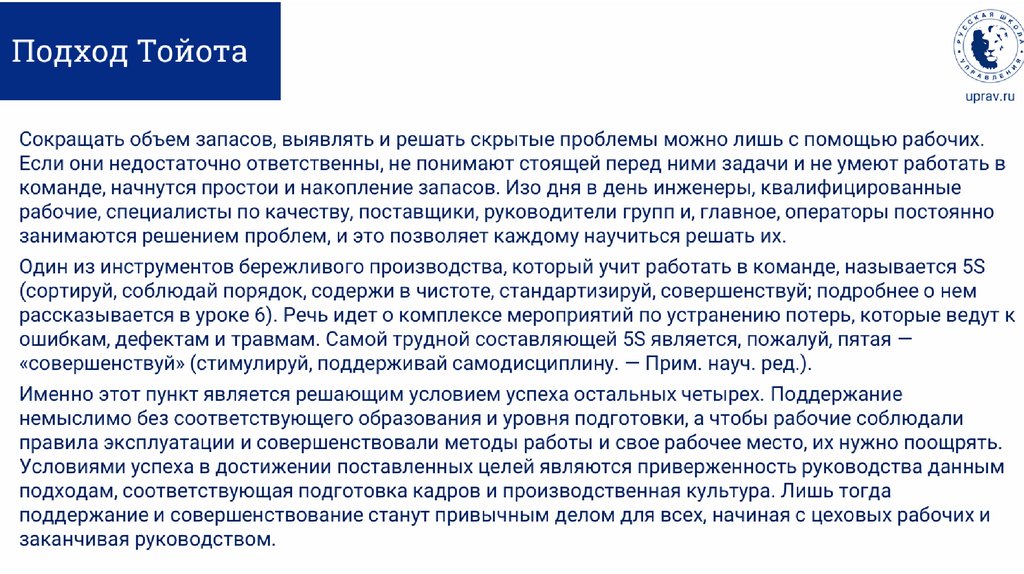 Подход Тойота

РУССКАЯ ШКОЛА УПРАВЛЕНИЯ

uprav.ru

Сокращать объем запасов, выявлять и решать скрытые проблемы можно лишь с помощью рабочих. Если они недостаточно ответственны, не понимают стоящей перед ними задачи и не умеют работать в команде, начнутся простои и накопление запасов. Изо дня в день инженеры, квалифицированные рабочие, специалисты по качеству, поставщики, руководители групп и, главное, операторы постоянно занимаются решением проблем, и это позволяет каждому научиться решать их.

Один из инструментов бережливого производства, который учит работать в команде, называется 5S (сортируй, соблюдай порядок, содержи в чистоте, стандартизируй, совершенствуй; подробнее о нем рассказывается в уроке 6). Речь идет о комплексе мероприятий по устранению потерь, которые ведут к ошибкам, дефектам и травмам. Самой трудной составляющей 5S является, пожалуй, пятая — «совершенствуй» (стимулируй, поддерживай самодисциплину. — Прим. науч. ред.).

Именно этот пункт является решающим условием успеха остальных четырех. Поддержание немыслимо без соответствующего образования и уровня подготовки, а чтобы рабочие соблюдали правила эксплуатации и совершенствовали методы работы и свое рабочее место, их нужно поощрять. Условиями успеха в достижении поставленных целей являются приверженность руководства данным подходам, соответствующая подготовка кадров и производственная культура. Лишь тогда поддержание и совершенствование станут привычным делом для всех, начиная с цеховых рабочих и заканчивая руководством.